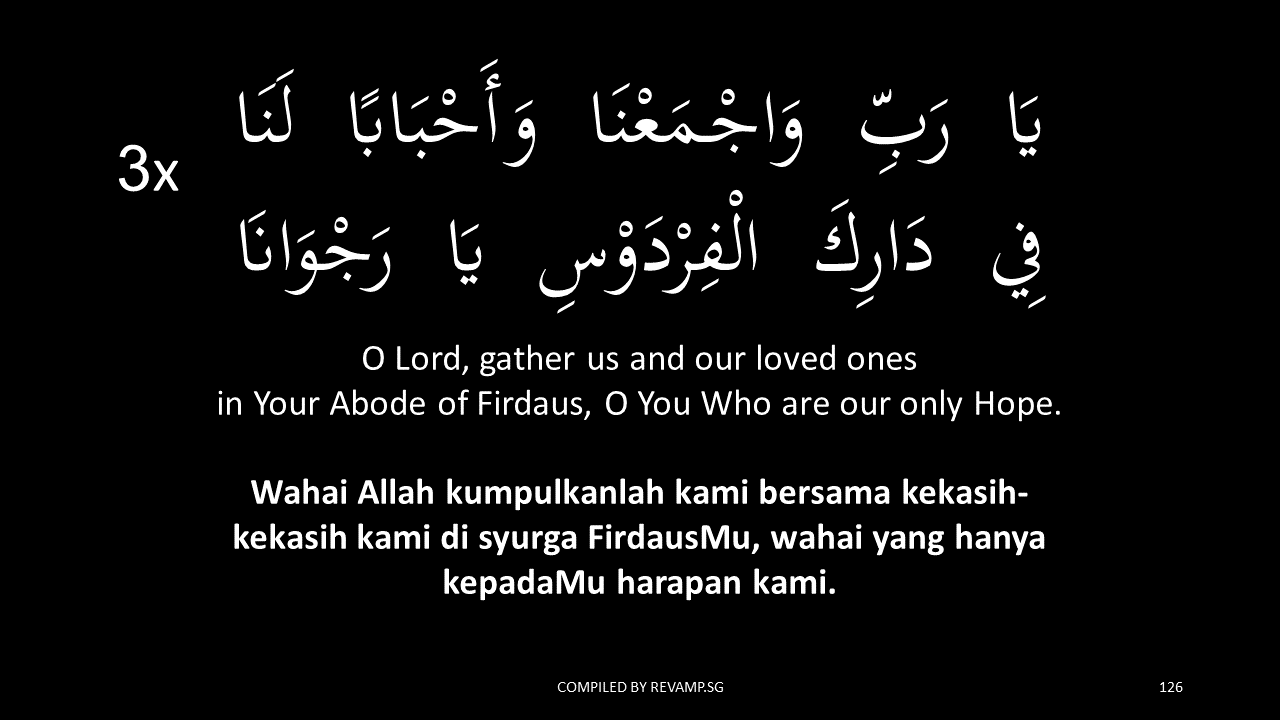 3x

يَا رَبِّ وَاجْمَعْنَا وَأَحْبَابًا لَنَا

فِي دَارِكَ الْفِرْدَوْسِ يَا رَجْوَانَا

O Lord, gather us and our loved ones in Your Abode of Firdaus, O You Who are our only Hope.

Wahai Allah kumpulkanlah kami bersama kekasih-kekasih kami di syurga FirdausMu, wahai yang hanya kepadaMu harapan kami.

COMPILED BY REVAMP.SG

126